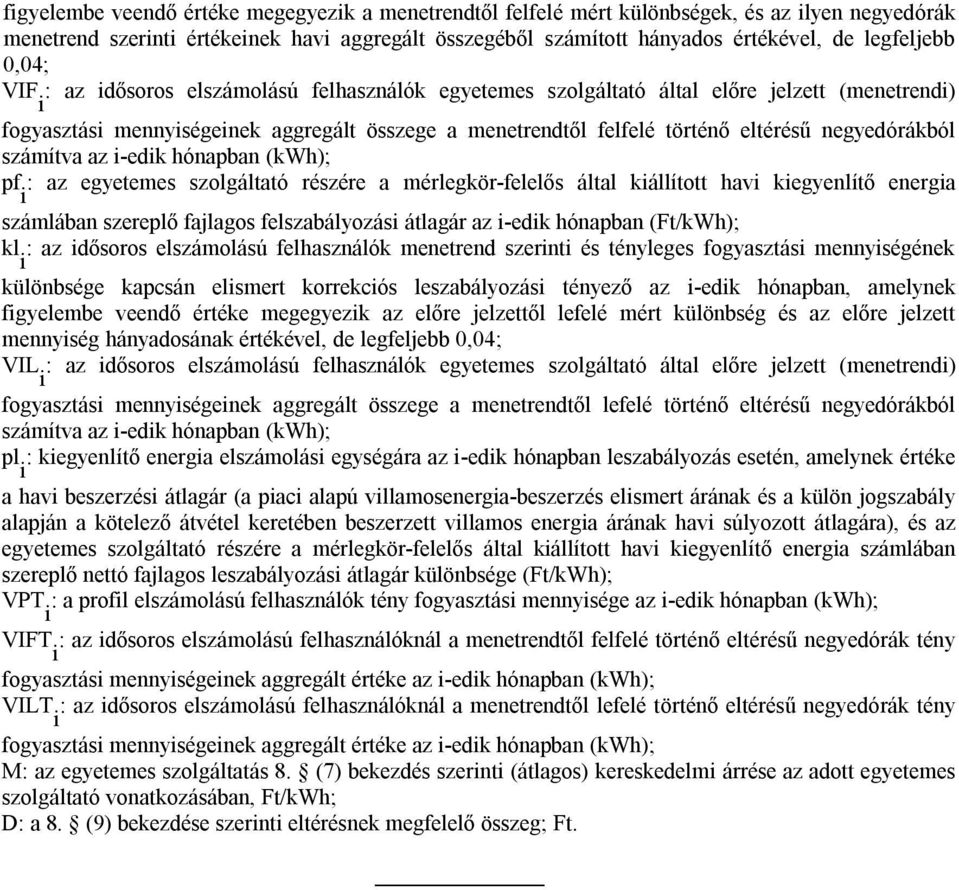 figyelembe veendő értéke megegyezik a menetrendtől felfelé mért különbségek, és az ilyen negyedórák menetrend szerinti értékeinek havi aggregált összegéből számított hányados értékével, de legfeljebb 0,04;
$VIF_i$: az idősoros elszámolású felhasználók egyetemes szolgáltató által előre jelzett (menetrendi) fogyasztási mennyiségeinek aggregált összege a menetrendtől felfelé történő eltérésű negyedórákból számítva az i-edik hónapban (kWh);
$pf_i$: az egyetemes szolgáltató részére a mérlegkör-felelős által kiállított havi kiegyenlítő energia számlában szereplő fajlagos felszabályozási átlagár az i-edik hónapban (Ft/kWh);
$kl_i$: az idősoros elszámolású felhasználók menetrend szerinti és tényleges fogyasztási mennyiségének különbsége kapcsán elismert korrekciós leszabályozási tényező az i-edik hónapban, amelynek figyelembe veendő értéke megegyezik az előre jelzettől lefelé mért különbség és az előre jelzett mennyiség hányadosának értékével, de legfeljebb 0,04;
$VIL_i$: az idősoros elszámolású felhasználók egyetemes szolgáltató által előre jelzett (menetrendi) fogyasztási mennyiségeinek aggregált összege a menetrendtől lefelé történő eltérésű negyedórákból számítva az i-edik hónapban (kWh);
$pl_i$: kiegyenlítő energia elszámolási egységára az i-edik hónapban leszabályozás esetén, amelynek értéke a havi beszerzési átlagár (a piaci alapú villamosenergia-beszerzés elismert árának és a külön jogszabály alapján a kötelező átvétel keretében beszerzett villamos energia árának havi súlyozott átlagára), és az egyetemes szolgáltató részére a mérlegkör-felelős által kiállított havi kiegyenlítő energia számlában szereplő nettó fajlagos leszabályozási átlagár különbsége (Ft/kWh);
$VPT_i$: a profil elszámolású felhasználók tény fogyasztási mennyisége az i-edik hónapban (kWh);
$VIFT_i$: az idősoros elszámolású felhasználóknál a menetrendtől felfelé történő eltérésű negyedórák tény fogyasztási mennyiségeinek aggregált értéke az i-edik hónapban (kWh);
$VILT_i$: az idősoros elszámolású felhasználóknál a menetrendtől lefelé történő eltérésű negyedórák tény fogyasztási mennyiségeinek aggregált értéke az i-edik hónapban (kWh);
M: az egyetemes szolgáltatás 8. § (7) bekezdés szerinti (átlagos) kereskedelmi árrése az adott egyetemes szolgáltató vonatkozásában, Ft/kWh;
D: a 8. § (9) bekezdése szerinti eltérésnek megfelelő összeg; Ft.